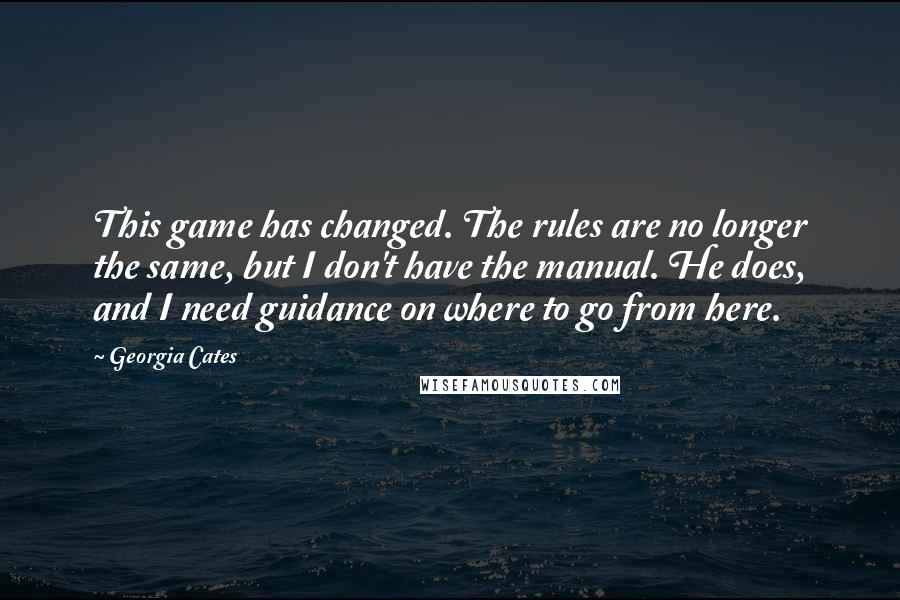 This game has changed. The rules are no longer the same, but I don't have the manual. He does, and I need guidance on where to go from here.

~ Georgia Cates

WISEFAMOUSQUOTES.COM